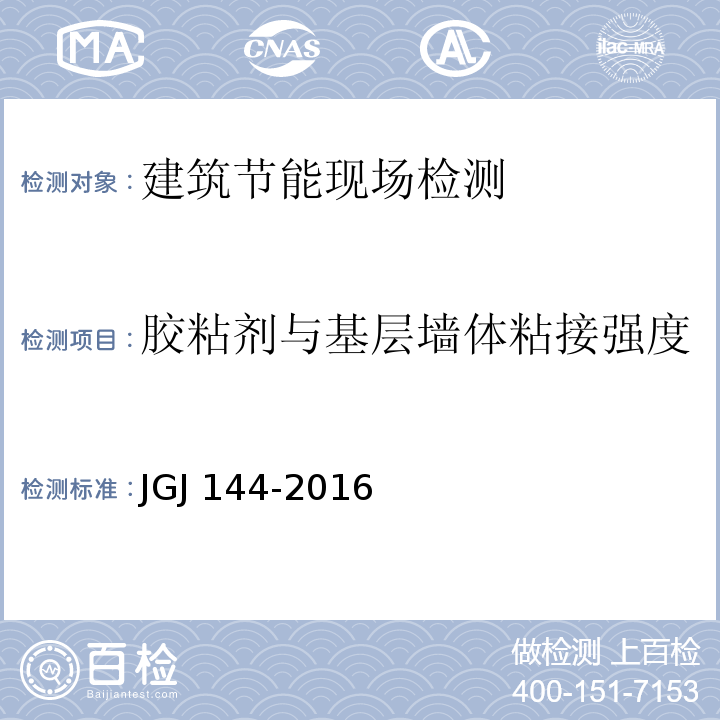 MA CNAS AL ilac-MRA

检测对象：建筑节能现场检测

检测项目：胶粘剂与基层墙体粘接强度

检测标准：JGJ 144-2016

百检
Baijiantest.com

做检测 上百检
400-151-7153